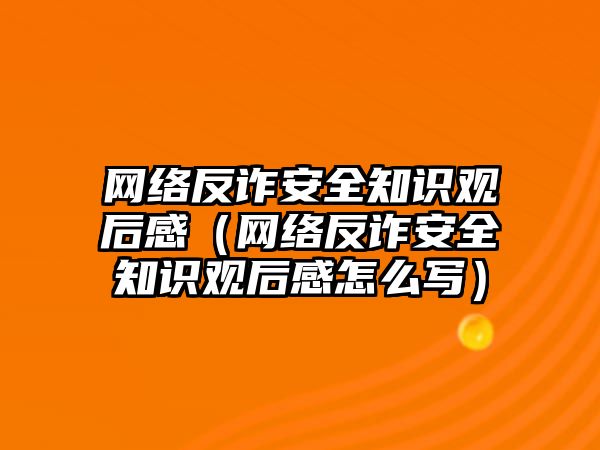 网络反诈安全知识观后感（网络反诈安全知识观后感怎么写）